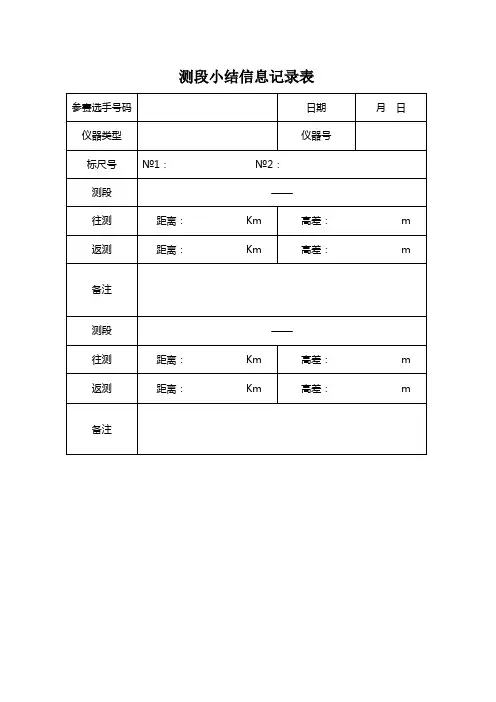 测段小结信息记录表

| 参赛选手号码 | | 日期 | 月 日 |
|---|---|---|---|
| 仪器类型 | | 仪器号 | |
| 标尺号 | №1： №2： | | |
| 测段 | —— | | |
| 往测 | 距离： Km | 高差： m | |
| 返测 | 距离： Km | 高差： m | |
| 备注 | | | |
| 测段 | —— | | |
| 往测 | 距离： Km | 高差： m | |
| 返测 | 距离： Km | 高差： m | |
| 备注 | | | |